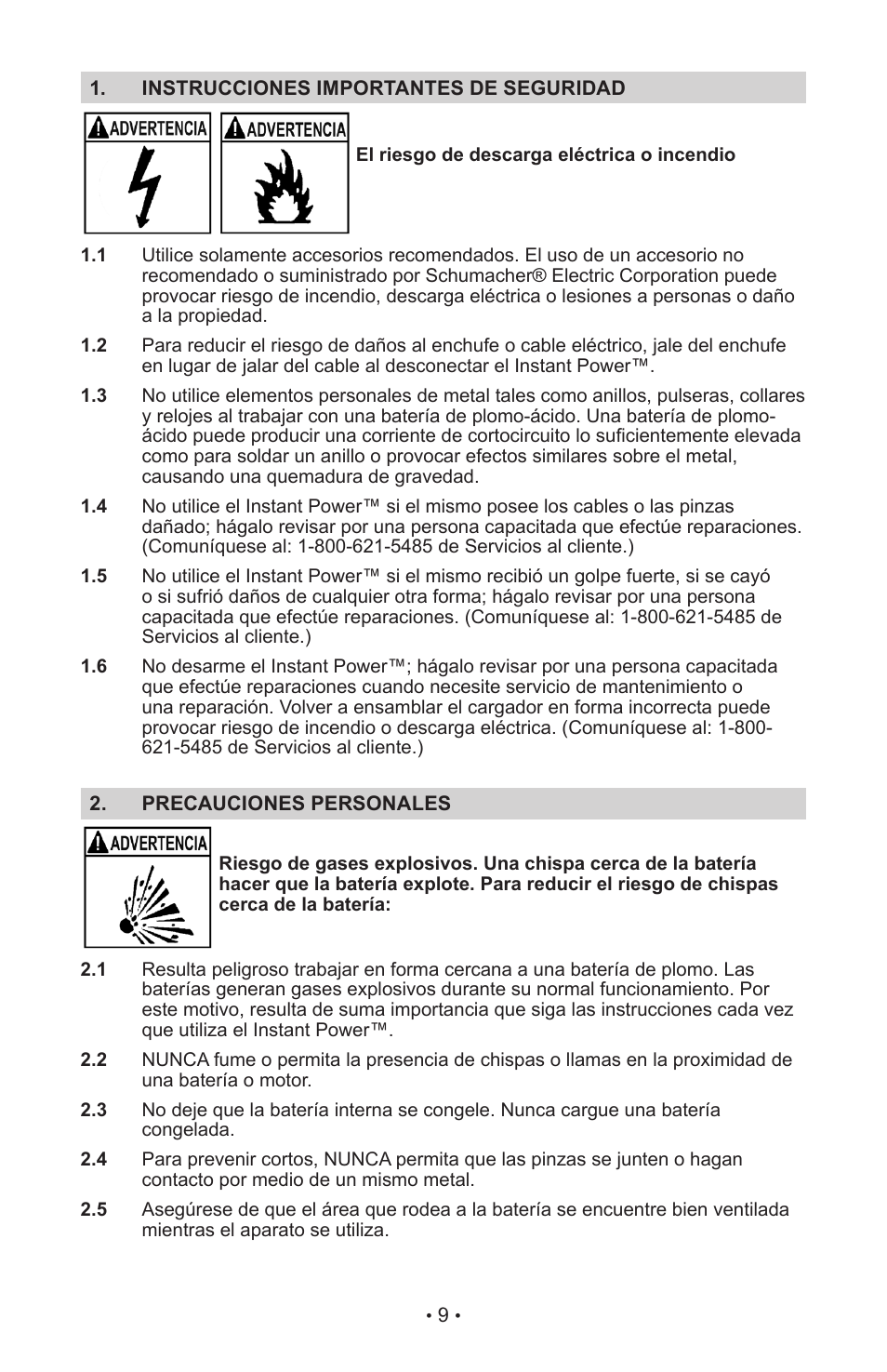 1. INSTRUCCIONES IMPORTANTES DE SEGURIDAD

ADVERTENCIA ADVERTENCIA

El riesgo de descarga eléctrica o incendio

1.1 Utilice solamente accesorios recomendados. El uso de un accesorio no recomendado o suministrado por Schumacher® Electric Corporation puede provocar riesgo de incendio, descarga eléctrica o lesiones a personas o daño a la propiedad.

1.2 Para reducir el riesgo de daños al enchufe o cable eléctrico, jale del enchufe en lugar de jalar del cable al desconectar el Instant Power™.

1.3 No utilice elementos personales de metal tales como anillos, pulseras, collares y relojes al trabajar con una batería de plomo-ácido. Una batería de plomo-ácido puede producir una corriente de cortocircuito lo suficientemente elevada como para soldar un anillo o provocar efectos similares sobre el metal, causando una quemadura de gravedad.

1.4 No utilice el Instant Power™ si el mismo posee los cables o las pinzas dañado; hágalo revisar por una persona capacitada que efectúe reparaciones. (Comuníquese al: 1-800-621-5485 de Servicios al cliente.)

1.5 No utilice el Instant Power™ si el mismo recibió un golpe fuerte, si se cayó o si sufrió daños de cualquier otra forma; hágalo revisar por una persona capacitada que efectúe reparaciones. (Comuníquese al: 1-800-621-5485 de Servicios al cliente.)

1.6 No desarme el Instant Power™; hágalo revisar por una persona capacitada que efectúe reparaciones cuando necesite servicio de mantenimiento o una reparación. Volver a ensamblar el cargador en forma incorrecta puede provocar riesgo de incendio o descarga eléctrica. (Comuníquese al: 1-800-621-5485 de Servicios al cliente.)

2. PRECAUCIONES PERSONALES

ADVERTENCIA

Riesgo de gases explosivos. Una chispa cerca de la batería hacer que la batería explote. Para reducir el riesgo de chispas cerca de la batería:

2.1 Resulta peligroso trabajar en forma cercana a una batería de plomo. Las baterías generan gases explosivos durante su normal funcionamiento. Por este motivo, resulta de suma importancia que siga las instrucciones cada vez que utiliza el Instant Power™.

2.2 NUNCA fume o permita la presencia de chispas o llamas en la proximidad de una batería o motor.

2.3 No deje que la batería interna se congele. Nunca cargue una batería congelada.

2.4 Para prevenir cortos, NUNCA permita que las pinzas se junten o hagan contacto por medio de un mismo metal.

2.5 Asegúrese de que el área que rodea a la batería se encuentre bien ventilada mientras el aparato se utiliza.

• 9 •